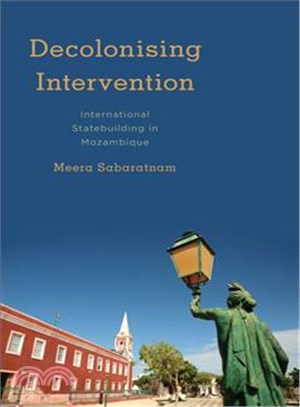 Decolonising Intervention

International Statebuilding in Mozambique

Meera Sabaratnam